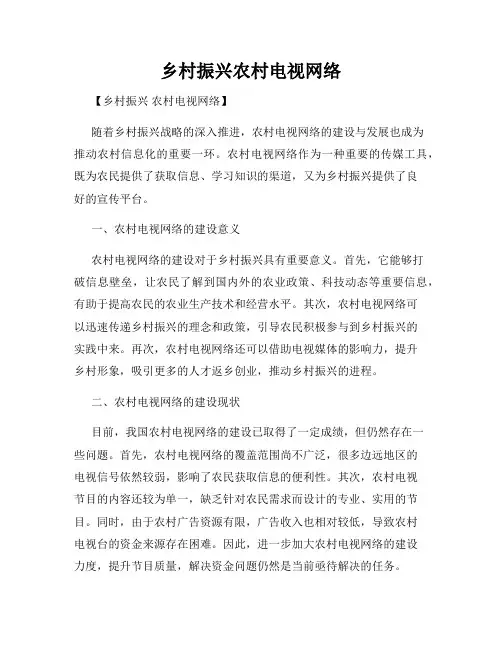 乡村振兴农村电视网络

【乡村振兴 农村电视网络】

随着乡村振兴战略的深入推进，农村电视网络的建设与发展也成为推动农村信息化的重要一环。农村电视网络作为一种重要的传媒工具，既为农民提供了获取信息、学习知识的渠道，又为乡村振兴提供了良好的宣传平台。

一、农村电视网络的建设意义

农村电视网络的建设对于乡村振兴具有重要意义。首先，它能够打破信息壁垒，让农民了解到国内外的农业政策、科技动态等重要信息，有助于提高农民的农业生产技术和经营水平。其次，农村电视网络可以迅速传递乡村振兴的理念和政策，引导农民积极参与到乡村振兴的实践中来。再次，农村电视网络还可以借助电视媒体的影响力，提升乡村形象，吸引更多的人才返乡创业，推动乡村振兴的进程。

二、农村电视网络的建设现状

目前，我国农村电视网络的建设已取得了一定成绩，但仍然存在一些问题。首先，农村电视网络的覆盖范围尚不广泛，很多边远地区的电视信号依然较弱，影响了农民获取信息的便利性。其次，农村电视节目的内容还较为单一，缺乏针对农民需求而设计的专业、实用的节目。同时，由于农村广告资源有限，广告收入也相对较低，导致农村电视台的资金来源存在困难。因此，进一步加大农村电视网络的建设力度，提升节目质量，解决资金问题仍然是当前亟待解决的任务。